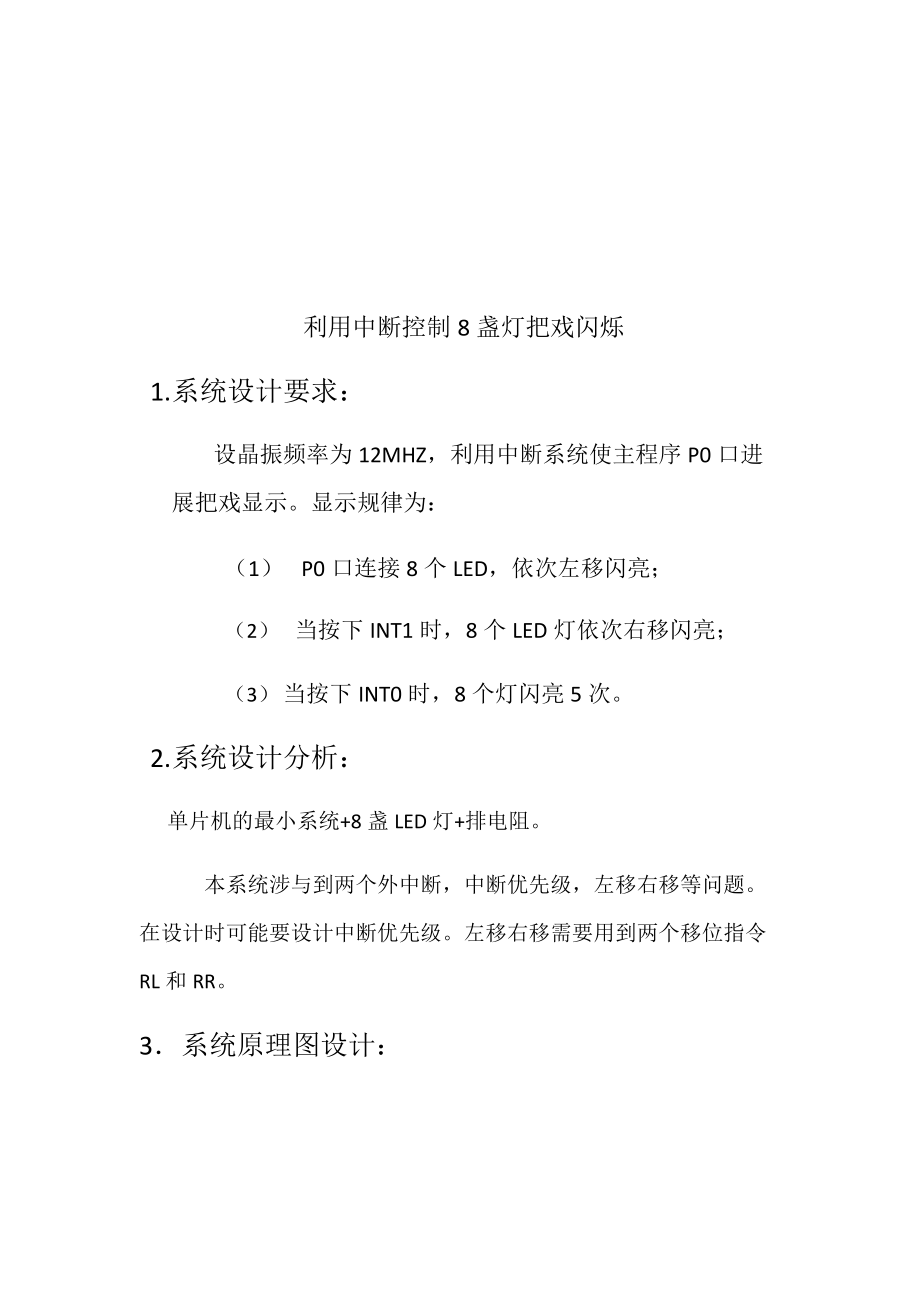 利用中断控制 8 盏灯把戏闪烁

1.系统设计要求：

设晶振频率为 12MHZ，利用中断系统使主程序 P0 口进展把戏显示。显示规律为：

（1） P0 口连接 8 个 LED，依次左移闪亮；

（2） 当按下 INT1 时，8 个 LED 灯依次右移闪亮；

（3）当按下 INT0 时，8 个灯闪亮 5 次。

2.系统设计分析：

单片机的最小系统+8 盏 LED 灯+排电阻。

本系统涉与到两个外中断，中断优先级，左移右移等问题。在设计时可能要设计中断优先级。左移右移需要用到两个移位指令 RL 和 RR。

3．系统原理图设计：